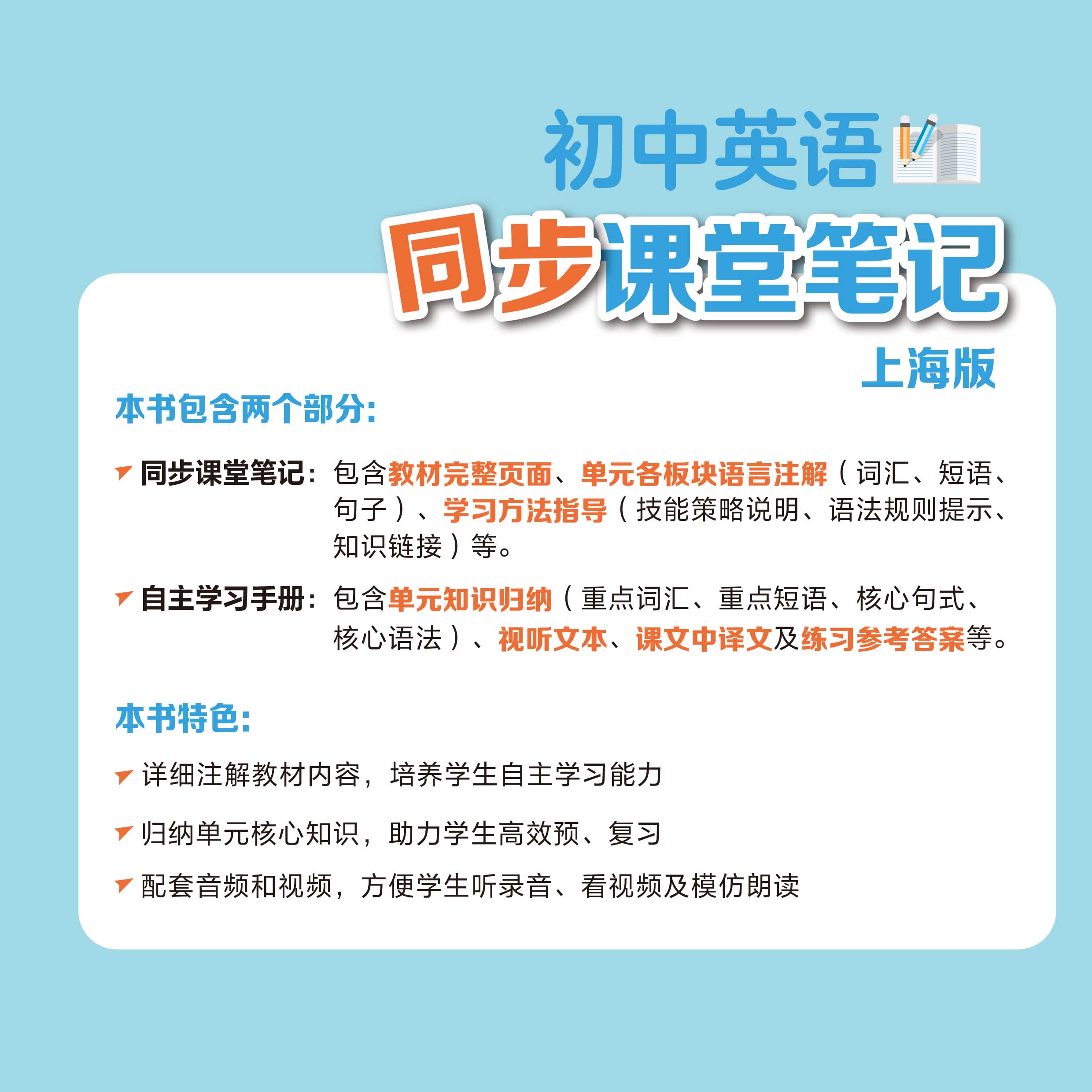 初中英语

同步课堂笔记

上海版

本书包含两个部分:

同步课堂笔记:包含教材完整页面、单元各板块语言注解(词汇、短语、句子)、学习方法指导(技能策略说明、语法规则提示、知识链接)等。

自主学习手册:包含单元知识归纳(重点词汇、重点短语、核心句式、核心语法)、视听文本、课文中译文及练习参考答案等。

本书特色:

详细注解教材内容,培养学生自主学习能力

归纳单元核心知识,助力学生高效预、复习

配套音频和视频,方便学生听录音、看视频及模仿朗读